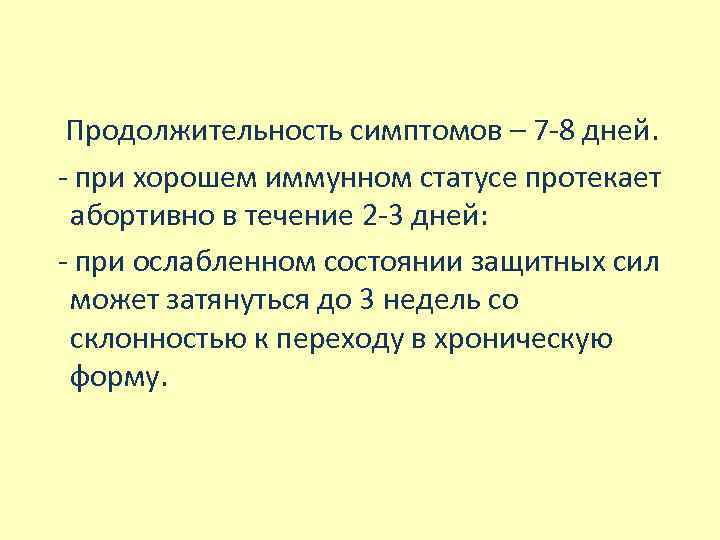 Продолжительность симптомов – 7-8 дней.

- при хорошем иммунном статусе протекает абортивно в течение 2-3 дней:

- при ослабленном состоянии защитных сил может затянуться до 3 недель со склонностью к переходу в хроническую форму.